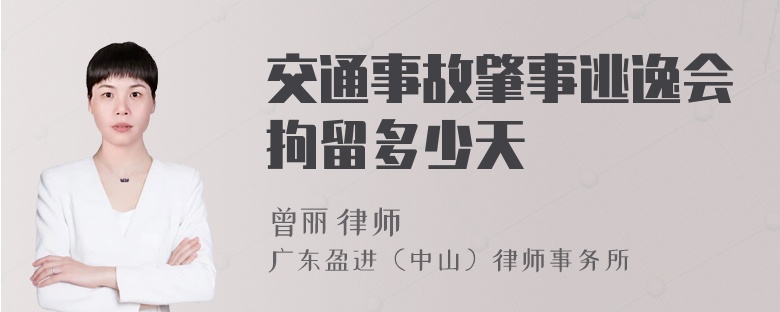 交通事故肇事逃逸会拘留多少天

曾丽 律师

广东盈进（中山）律师事务所